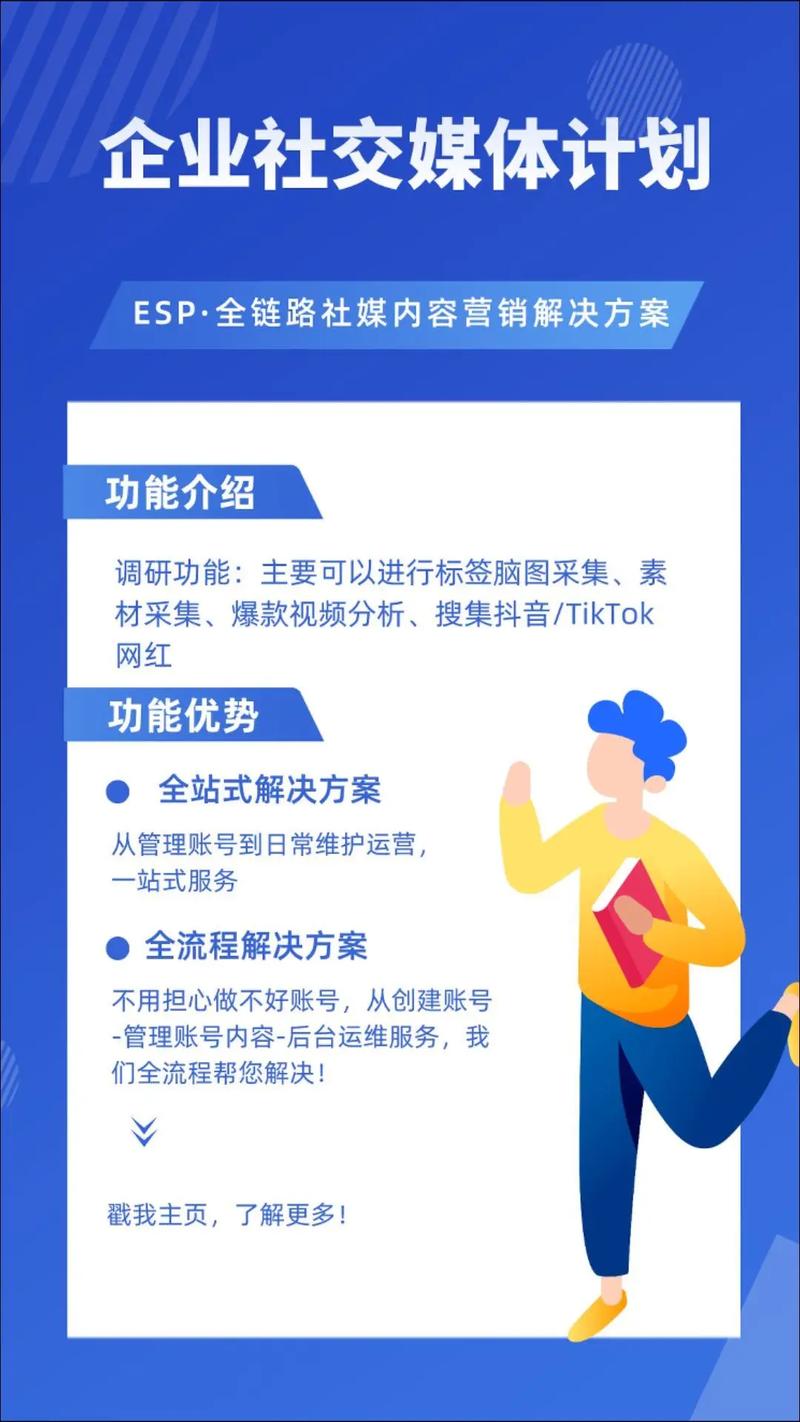 企业社交媒体计划

ESP·全链路社媒内容营销解决方案

功能介绍

调研功能：主要可以进行标签脑图采集、素材采集、爆款视频分析、搜集抖音/TikTok网红

功能优势

全站式解决方案

从管理账号到日常维护运营，一站式服务

全流程解决方案

不用担心做不好账号，从创建账号-管理账号内容-后台运维服务，我们全流程帮您解决！

戳我主页，了解更多！